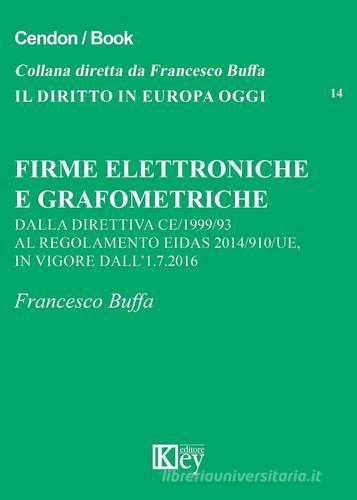 Cendon / Book

Collana diretta da Francesco Buffa

IL DIRITTO IN EUROPA OGGI

14

FIRME ELETTRONICHE E GRAFOMETRICHE

DALLA DIRETTIVA CE/1999/93 AL REGOLAMENTO EIDAS 2014/910/UE, IN VIGORE DALL'1.7.2016

Francesco Buffa

Key editore

libreriauniversitaria.it